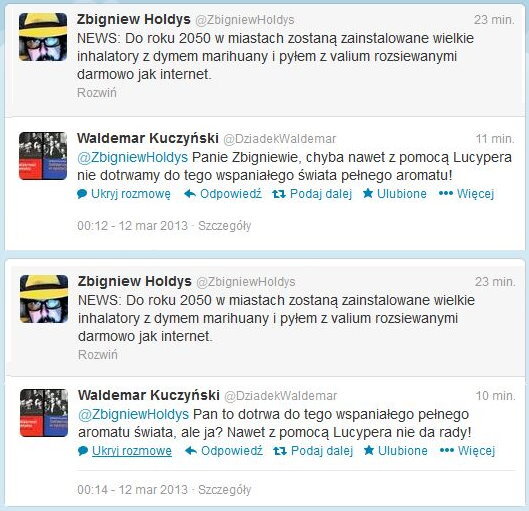 Zbigniew Holdys @ZbigniewHoldys 23 min.
NEWS: Do roku 2050 w miastach zostaną zainstalowane wielkie inhalatory z dymem marihuany i pyłem z valium rozsiewanymi darmowo jak internet.
Rozwiń

Waldemar Kuczyński @DziadekWaldemar 11 min.
@ZbigniewHoldys Panie Zbigniewie, chyba nawet z pomocą Lucypera nie dotrwamy do tego wspaniałego świata pełnego aromatu!
Ukryj rozmowę Odpowiedź Podaj dalej Ulubione Więcej

00:12 - 12 mar 2013 · Szczegóły

Zbigniew Holdys @ZbigniewHoldys 23 min.
NEWS: Do roku 2050 w miastach zostaną zainstalowane wielkie inhalatory z dymem marihuany i pyłem z valium rozsiewanymi darmowo jak internet.
Rozwiń

Waldemar Kuczyński @DziadekWaldemar 10 min.
@ZbigniewHoldys Pan to dotrwa do tego wspaniałego pełnego aromatu świata, ale ja? Nawet z pomocą Lucypera nie da rady!
Ukryj rozmowę Odpowiedź Podaj dalej Ulubione Więcej

00:14 - 12 mar 2013 · Szczegóły